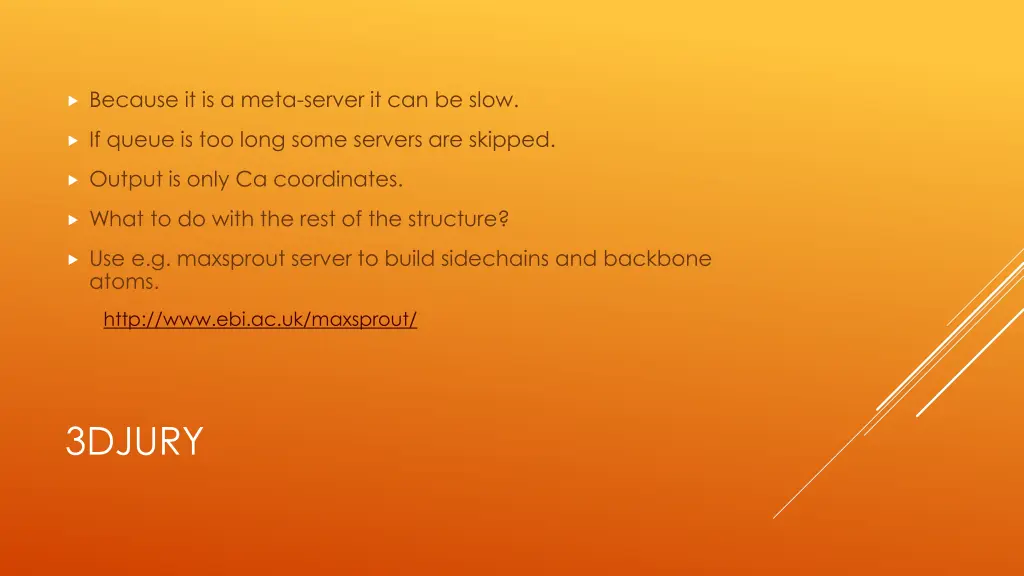 Because it is a meta-server it can be slow.

If queue is too long some servers are skipped.

Output is only Ca coordinates.

What to do with the rest of the structure?

Use e.g. maxsprout server to build sidechains and backbone atoms.

http://www.ebi.ac.uk/maxsprout/

3DJURY